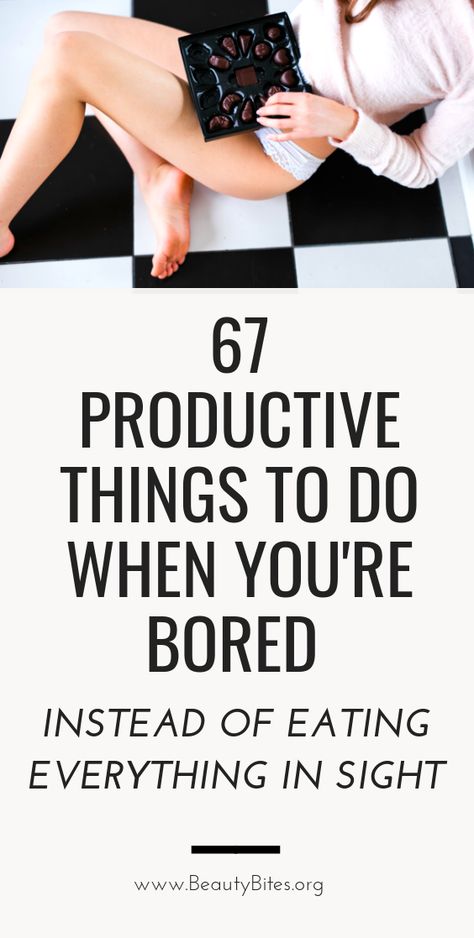 67
PRODUCTIVE THINGS TO DO WHEN YOU'RE BORED

INSTEAD OF EATING EVERYTHING IN SIGHT

www.BeautyBites.org